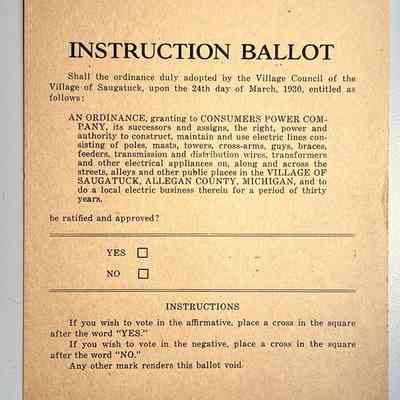 INSTRUCTION BALLOT

Shall the ordinance duly adopted by the Village Council of the Village of Saugatuck, upon the 24th day of March, 1930, entitled as follows:

AN ORDINANCE, granting to CONSUMERS POWER COMPANY, its successors and assigns, the right, power and authority to construct, maintain and use electric lines consisting of poles, masts, towers, cross-arms, guys, braces, feeders, transmission and distribution wires, transformers and other electrical appliances on, along and across the streets, alleys and other public places in the VILLAGE OF SAUGATUCK, ALLEGAN COUNTY, MICHIGAN, and to do a local electric business therein for a period of thirty years.

be ratified and approved?

YES ☐

NO ☐

INSTRUCTIONS

If you wish to vote in the affirmative, place a cross in the square after the word "YES."

If you wish to vote in the negative, place a cross in the square after the word "NO."

Any other mark renders this ballot void